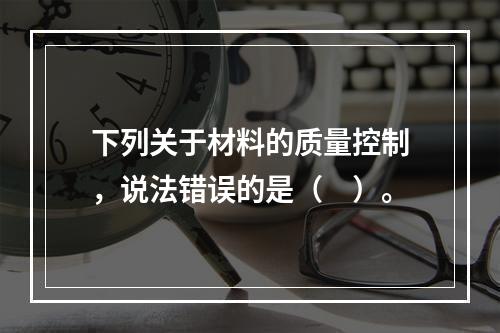 下列关于材料的质量控制，说法错误的是（　）。